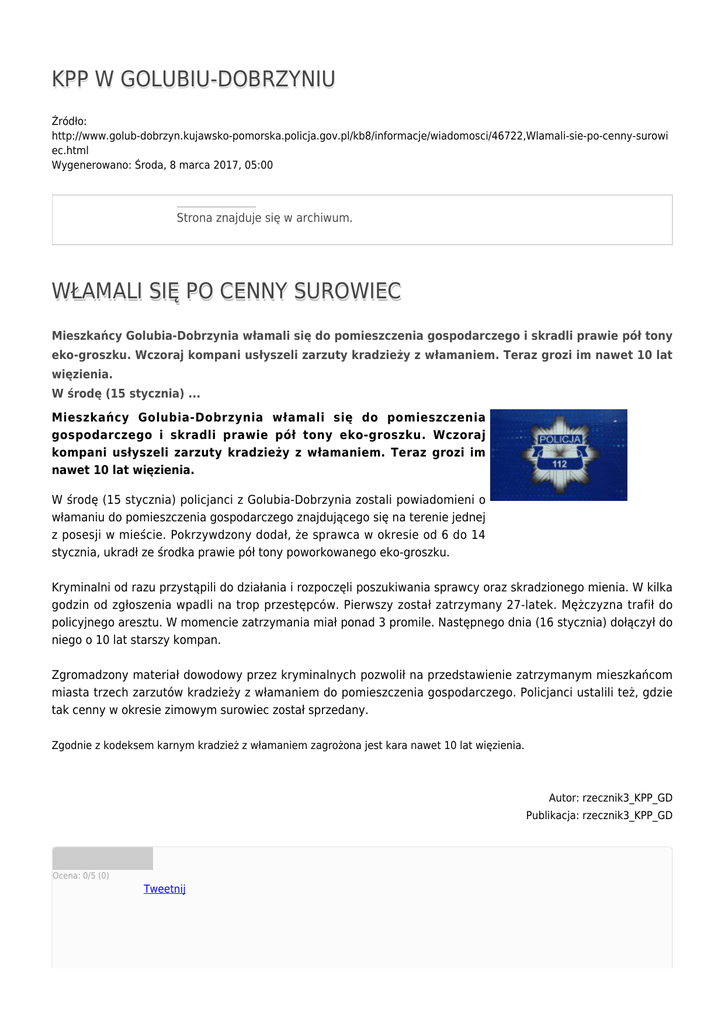 KPP W GOLUBIU-DOBRZYNIU

Źródło: http://www.golub-dobrzyn.kujawsko-pomorska.policja.gov.pl/kb8/informacje/wiadomosci/46722,Wlamali-sie-po-cenny-surowiec.html
Wygenerowano: Środa, 8 marca 2017, 05:00

Strona znajduje się w archiwum.

WŁAMALI SIĘ PO CENNY SUROWIEC

Mieszkańcy Golubia-Dobrzynia włamali się do pomieszczenia gospodarczego i skradli prawie pół tony eko-groszku. Wczoraj kompani usłyszeli zarzuty kradzieży z włamaniem. Teraz grozi im nawet 10 lat więzienia.
W środę (15 stycznia) ...

Mieszkańcy Golubia-Dobrzynia włamali się do pomieszczenia gospodarczego i skradli prawie pół tony eko-groszku. Wczoraj kompani usłyszeli zarzuty kradzieży z włamaniem. Teraz grozi im nawet 10 lat więzienia.

POLICJA
112

W środę (15 stycznia) policjanci z Golubia-Dobrzynia zostali powiadomieni o włamaniu do pomieszczenia gospodarczego znajdującego się na terenie jednej z posesji w mieście. Pokrzywdzony dodał, że sprawca w okresie od 6 do 14 stycznia, ukradł ze środka prawie pół tony poworkowanego eko-groszku.

Kryminalni od razu przystąpili do działania i rozpoczęli poszukiwania sprawcy oraz skradzionego mienia. W kilka godzin od zgłoszenia wpadli na trop przestępców. Pierwszy został zatrzymany 27-latek. Mężczyzna trafił do policyjnego aresztu. W momencie zatrzymania miał ponad 3 promile. Następnego dnia (16 stycznia) dołączył do niego o 10 lat starszy kompan.

Zgromadzony materiał dowodowy przez kryminalnych pozwolił na przedstawienie zatrzymanym mieszkańcom miasta trzech zarzutów kradzieży z włamaniem do pomieszczenia gospodarczego. Policjanci ustalili też, gdzie tak cenny w okresie zimowym surowiec został sprzedany.

Zgodnie z kodeksem karnym kradzież z włamaniem zagrożona jest kara nawet 10 lat więzienia.

Autor: rzecznik3_KPP_GD
Publikacja: rzecznik3_KPP_GD

Ocena: 0/5 (0)
Tweetnij